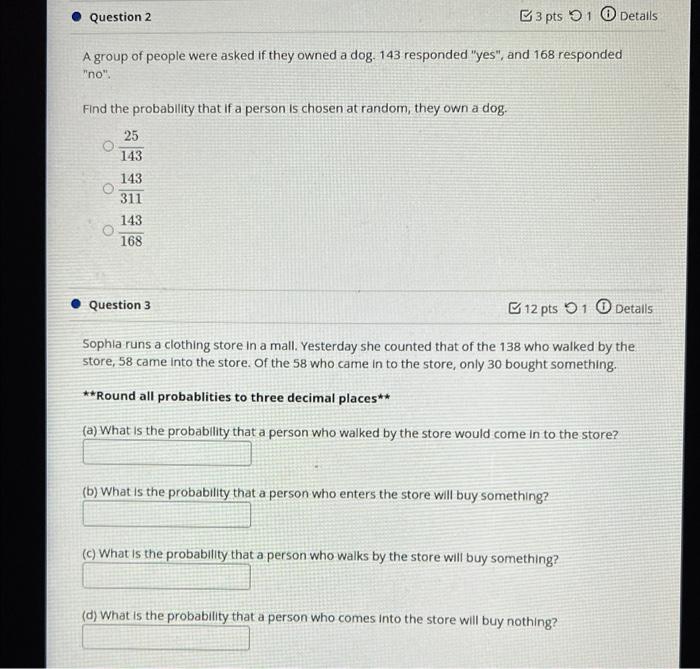 Question 2

3 pts 1 Details

A group of people were asked if they owned a dog. 143 responded "yes", and 168 responded "no".

Find the probability that if a person is chosen at random, they own a dog.

$\frac{25}{143}$

$\frac{143}{311}$

$\frac{143}{168}$

Question 3

12 pts 1 Details

Sophia runs a clothing store in a mall. Yesterday she counted that of the 138 who walked by the store, 58 came into the store. Of the 58 who came in to the store, only 30 bought something.

**Round all probablities to three decimal places**

(a) What is the probability that a person who walked by the store would come in to the store?

(b) What is the probability that a person who enters the store will buy something?

(c) What is the probability that a person who walks by the store will buy something?

(d) What is the probability that a person who comes into the store will buy nothing?